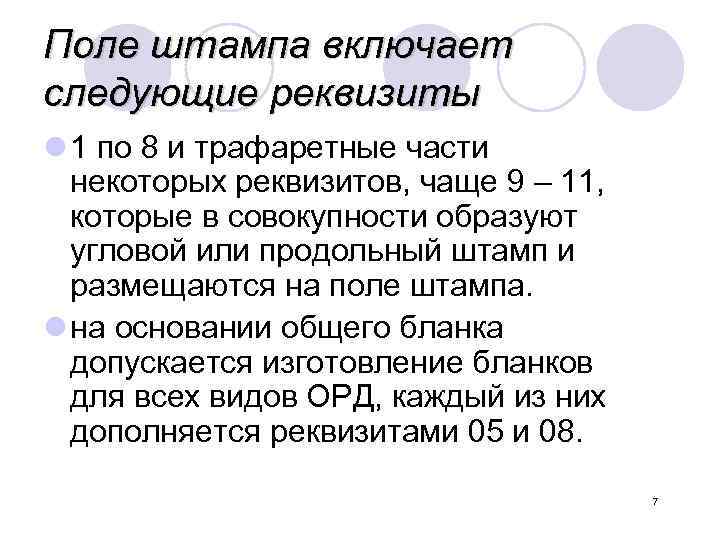 Поле штампа включает следующие реквизиты

1 по 8 и трафаретные части некоторых реквизитов, чаще 9 – 11, которые в совокупности образуют угловой или продольный штамп и размещаются на поле штампа.

на основании общего бланка допускается изготовление бланков для всех видов ОРД, каждый из них дополняется реквизитами 05 и 08.

7